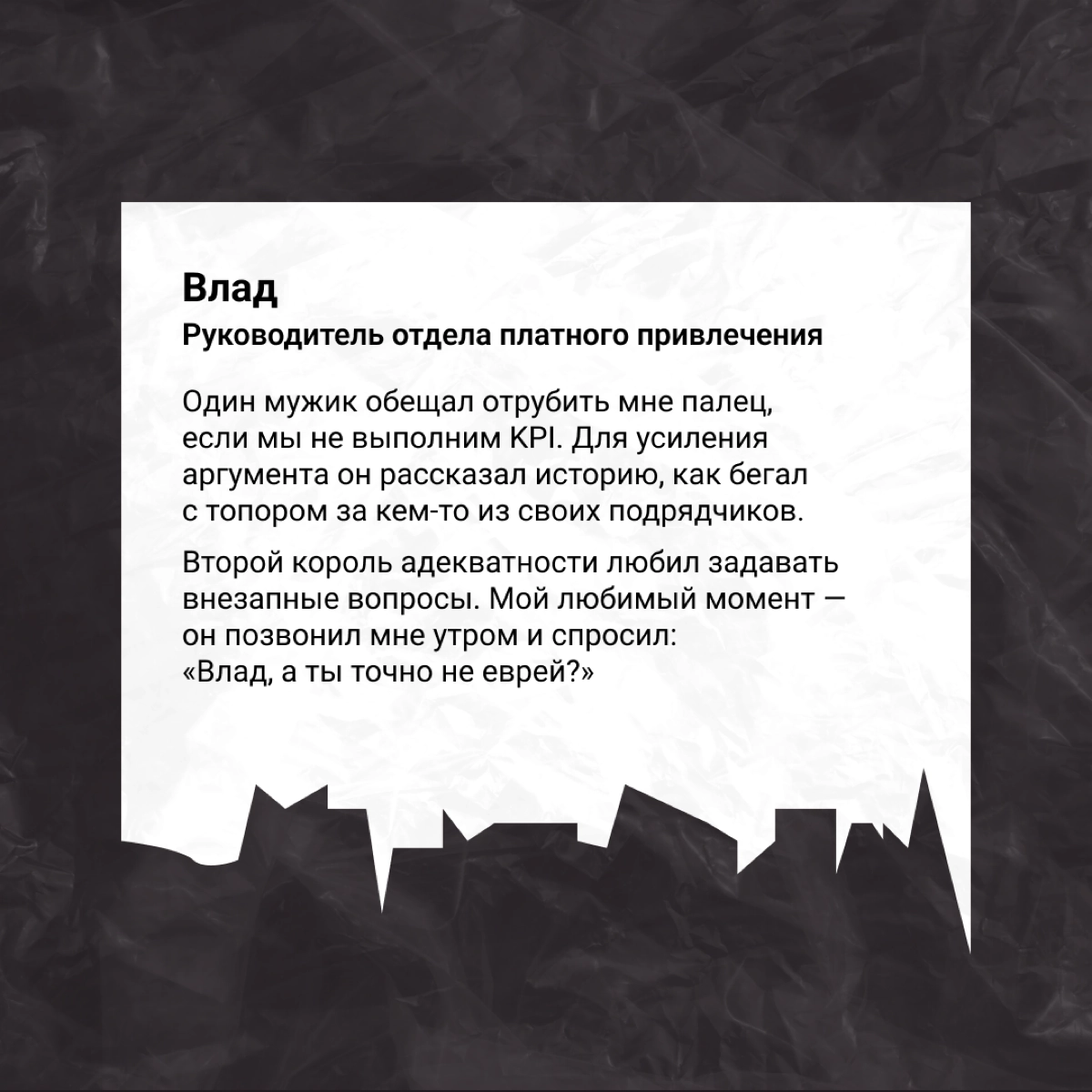 Влад
Руководитель отдела платного привлечения

Один мужик обещал отрубить мне палец, если мы не выполним KPI. Для усиления аргумента он рассказал историю, как бегал с топором за кем-то из своих подрядчиков.

Второй король адекватности любил задавать внезапные вопросы. Мой любимый момент — он позвонил мне утром и спросил: «Влад, а ты точно не еврей?»